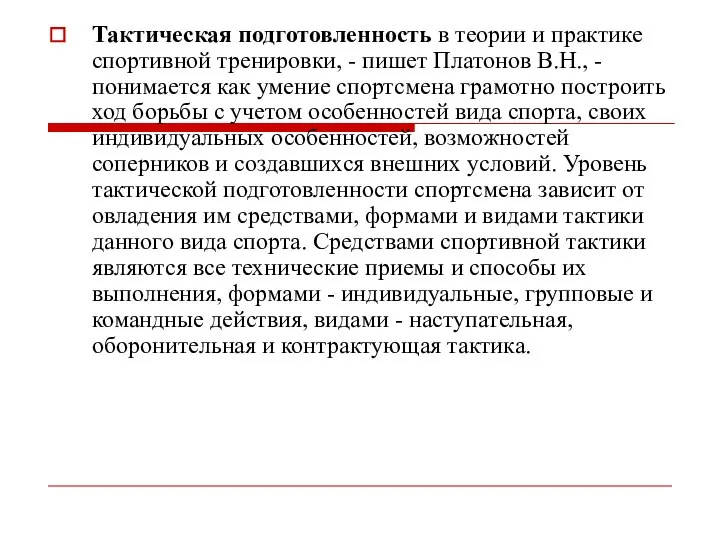 Тактическая подготовленность в теории и практике спортивной тренировки, - пишет Платонов В.Н., - понимается как умение спортсмена грамотно построить ход борьбы с учетом особенностей вида спорта, своих индивидуальных особенностей, возможностей соперников и создавшихся внешних условий. Уровень тактической подготовленности спортсмена зависит от овладения им средствами, формами и видами тактики данного вида спорта. Средствами спортивной тактики являются все технические приемы и способы их выполнения, формами - индивидуальные, групповые и командные действия, видами - наступательная, оборонительная и контрактующая тактика.